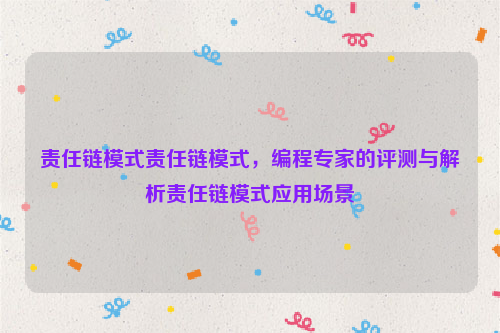 责任链模式责任链模式，编程专家的评测与解析责任链模式应用场景